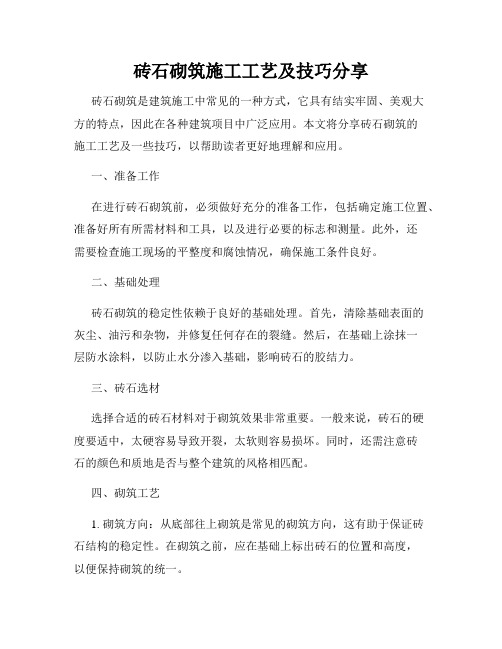 砖石砌筑施工工艺及技巧分享

砖石砌筑是建筑施工中常见的一种方式，它具有结实牢固、美观大方的特点，因此在各种建筑项目中广泛应用。本文将分享砖石砌筑的施工工艺及一些技巧，以帮助读者更好地理解和应用。

一、准备工作

在进行砖石砌筑前，必须做好充分的准备工作，包括确定施工位置、准备好所有所需材料和工具，以及进行必要的标志和测量。此外，还需要检查施工现场的平整度和腐蚀情况，确保施工条件良好。

二、基础处理

砖石砌筑的稳定性依赖于良好的基础处理。首先，清除基础表面的灰尘、油污和杂物，并修复任何存在的裂缝。然后，在基础上涂抹一层防水涂料，以防止水分渗入基础，影响砖石的胶结力。

三、砖石选材

选择合适的砖石材料对于砌筑效果非常重要。一般来说，砖石的硬度要适中，太硬容易导致开裂，太软则容易损坏。同时，还需注意砖石的颜色和质地是否与整个建筑的风格相匹配。

四、砌筑工艺

1. 砌筑方向：从底部往上砌筑是常见的砌筑方向，这有助于保证砖石结构的稳定性。在砌筑之前，应在基础上标出砖石的位置和高度，以便保持砌筑的统一。